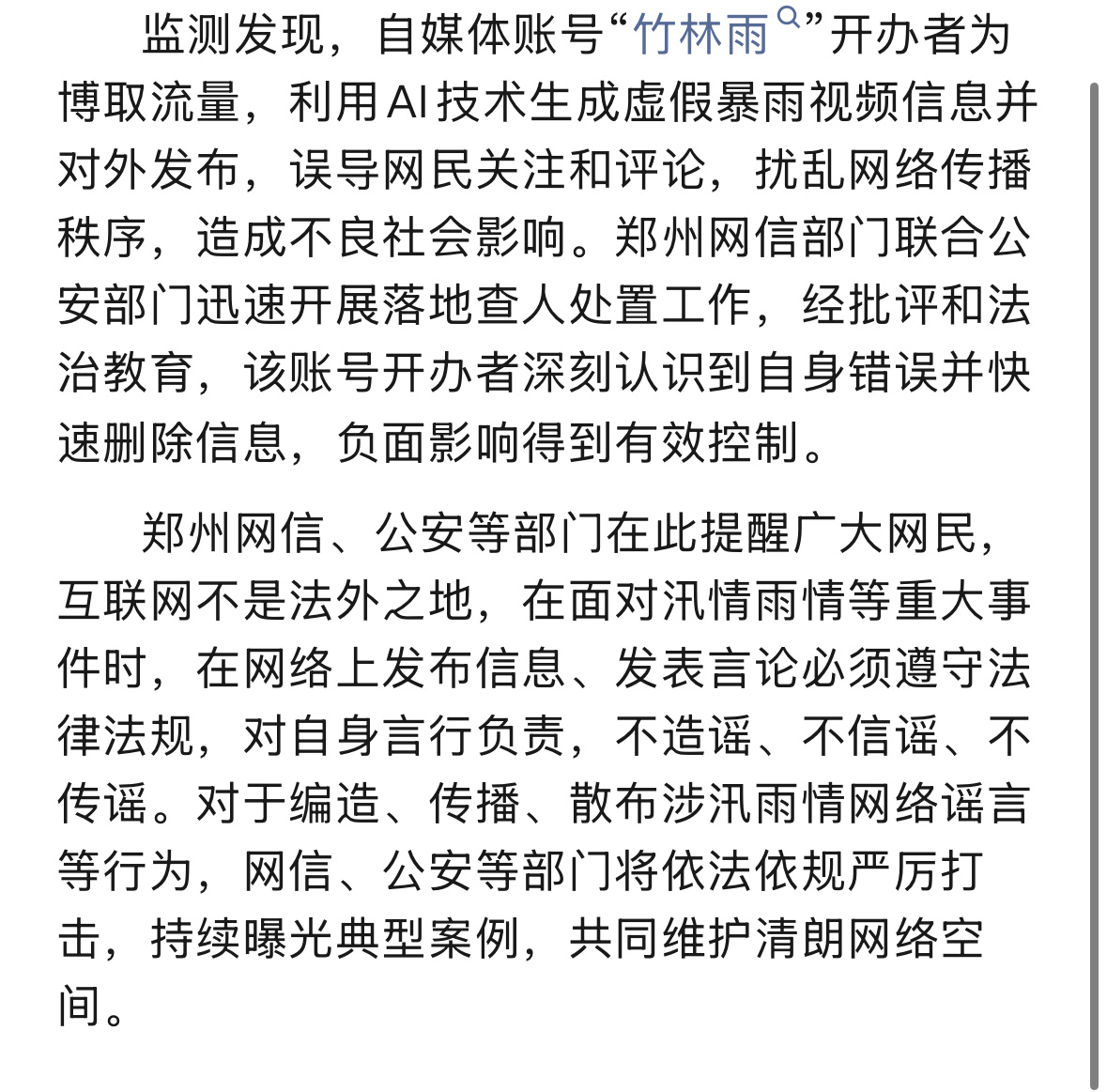 监测发现，自媒体账号“竹林雨”开办者为博取流量，利用AI技术生成虚假暴雨视频信息并对外发布，误导网民关注和评论，扰乱网络传播秩序，造成不良社会影响。郑州网信部门联合公安部门迅速开展落地查人处置工作，经批评和法治教育，该账号开办者深刻认识到自身错误并快速删除信息，负面影响得到有效控制。

郑州网信、公安等部门在此提醒广大网民，互联网不是法外之地，在面对汛情雨情等重大事件时，在网络上发布信息、发表言论必须遵守法律法规，对自身言行负责，不造谣、不信谣、不传谣。对于编造、传播、散布涉汛雨情网络谣言等行为，网信、公安等部门将依法依规严厉打击，持续曝光典型案例，共同维护清朗网络空间。